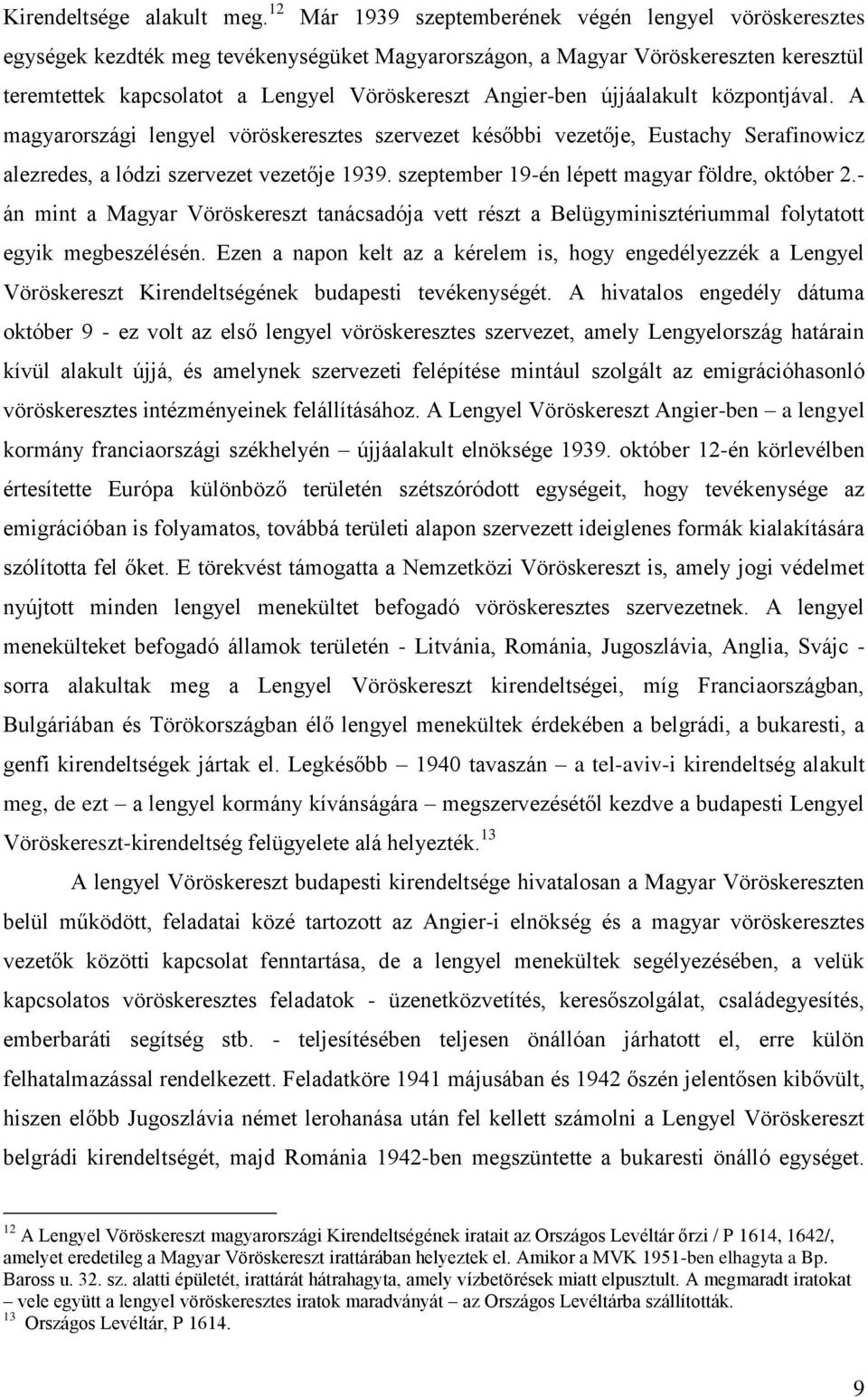 Kirendeltsége alakult meg.$^{12}$ Már 1939 szeptemberének végén lengyel vöröskeresztes egységek kezdték meg tevékenységüket Magyarországon, a Magyar Vöröskereszten keresztül teremtettek kapcsolatot a Lengyel Vöröskereszt Angier-ben újjáalakult központjával. A magyarországi lengyel vöröskeresztes szervezet későbbi vezetője, Eustachy Serafinowicz alezredes, a lódzi szervezet vezetője 1939. szeptember 19-én lépett magyar földre, október 2.-án mint a Magyar Vöröskereszt tanácsadója vett részt a Belügyminisztériummal folytatott egyik megbeszélésén. Ezen a napon kelt az a kérelem is, hogy engedélyezzék a Lengyel Vöröskereszt Kirendeltségének budapesti tevékenységét. A hivatalos engedély dátuma október 9 - ez volt az első lengyel vöröskeresztes szervezet, amely Lengyelország határain kívül alakult újjá, és amelynek szervezeti felépítése mintául szolgált az emigrációhasonló vöröskeresztes intézményeinek felállításához. A Lengyel Vöröskereszt Angier-ben – a lengyel kormány franciaországi székhelyén – újjáalakult elnöksége 1939. október 12-én körlevélben értesítette Európa különböző területén szétszóródott egységeit, hogy tevékenysége az emigrációban is folyamatos, továbbá területi alapon szervezett ideiglenes formák kialakítására szólította fel őket. E törekvést támogatta a Nemzetközi Vöröskereszt is, amely jogi védelmet nyújtott minden lengyel menekültet befogadó vöröskeresztes szervezetnek. A lengyel menekülteket befogadó államok területén - Litvánia, Románia, Jugoszlávia, Anglia, Svájc - sorra alakultak meg a Lengyel Vöröskereszt kirendeltségei, míg Franciaországban, Bulgáriában és Törökországban élő lengyel menekültek érdekében a belgrádi, a bukaresti, a genfi kirendeltségek jártak el. Legkésőbb – 1940 tavaszán – a tel-aviv-i kirendeltség alakult meg, de ezt – a lengyel kormány kívánságára – megszervezésétől kezdve a budapesti Lengyel Vöröskereszt-kirendeltség felügyelete alá helyezték.$^{13}$

A lengyel Vöröskereszt budapesti kirendeltsége hivatalosan a Magyar Vöröskereszten belül működött, feladatai közé tartozott az Angier-i elnökség és a magyar vöröskeresztes vezetők közötti kapcsolat fenntartása, de a lengyel menekültek segélyezésében, a velük kapcsolatos vöröskeresztes feladatok - üzenetközvetítés, keresőszolgálat, családegyesítés, emberbaráti segítség stb. - teljesítésében teljesen önállóan járhatott el, erre külön felhatalmazással rendelkezett. Feladatköre 1941 májusában és 1942 őszén jelentősen kibővült, hiszen előbb Jugoszlávia német lerohanása után fel kellett számolni a Lengyel Vöröskereszt belgrádi kirendeltségét, majd Románia 1942-ben megszüntette a bukaresti önálló egységet.

$^{12}$ A Lengyel Vöröskereszt magyarországi Kirendeltségének iratait az Országos Levéltár őrzi / P 1614, 1642/, amelyet eredetileg a Magyar Vöröskereszt irattárában helyeztek el. Amikor a MVK 1951-ben elhagyta a Bp. Baross u. 32. sz. alatti épületét, irattárát hátrahagyta, amely vízbetörések miatt elpusztult. A megmaradt iratokat – vele együtt a lengyel vöröskeresztes iratok maradványát – az Országos Levéltárba szállították.
$^{13}$ Országos Levéltár, P 1614.

9